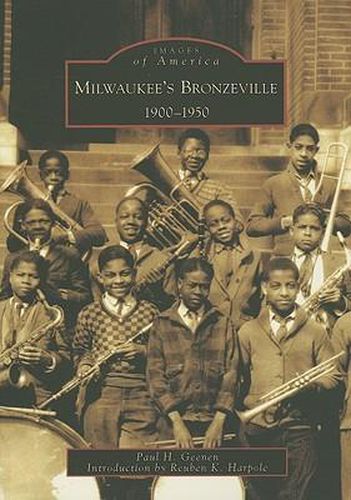 IMAGES
of America

MILWAUKEE'S BRONZEVILLE
1900–1950

Paul H. Geenen
Introduction by Reuben K. Harpole